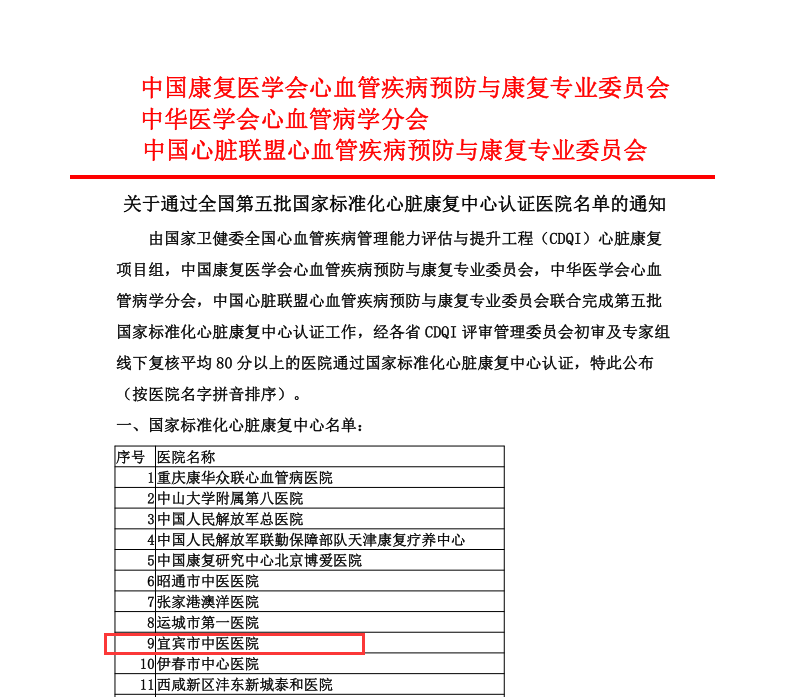 中国康复医学会心血管疾病预防与康复专业委员会
中华医学会心血管病学分会
中国心脏联盟心血管疾病预防与康复专业委员会

关于通过全国第五批国家标准化心脏康复中心认证医院名单的通知

由国家卫健委全国心血管疾病管理能力评估与提升工程（CDQI）心脏康复项目组，中国康复医学会心血管疾病预防与康复专业委员会，中华医学会心血管病学分会，中国心脏联盟心血管疾病预防与康复专业委员会联合完成第五批国家标准化心脏康复中心认证工作，经各省 CDQI 评审管理委员会初审及专家组线下复核平均 80 分以上的医院通过国家标准化心脏康复中心认证，特此公布（按医院名字拼音排序）。

一、国家标准化心脏康复中心名单：

| 序号 | 医院名称 |
|---|---|
| 1 | 重庆康华众联心血管病医院 |
| 2 | 中山大学附属第八医院 |
| 3 | 中国人民解放军总医院 |
| 4 | 中国人民解放军联勤保障部队天津康复疗养中心 |
| 5 | 中国康复研究中心北京博爱医院 |
| 6 | 昭通市中医医院 |
| 7 | 张家港澳洋医院 |
| 8 | 运城市第一医院 |
| 9 | 宜宾市中医医院 |
| 10 | 伊春市中心医院 |
| 11 | 西咸新区沣东新城泰和医院 |